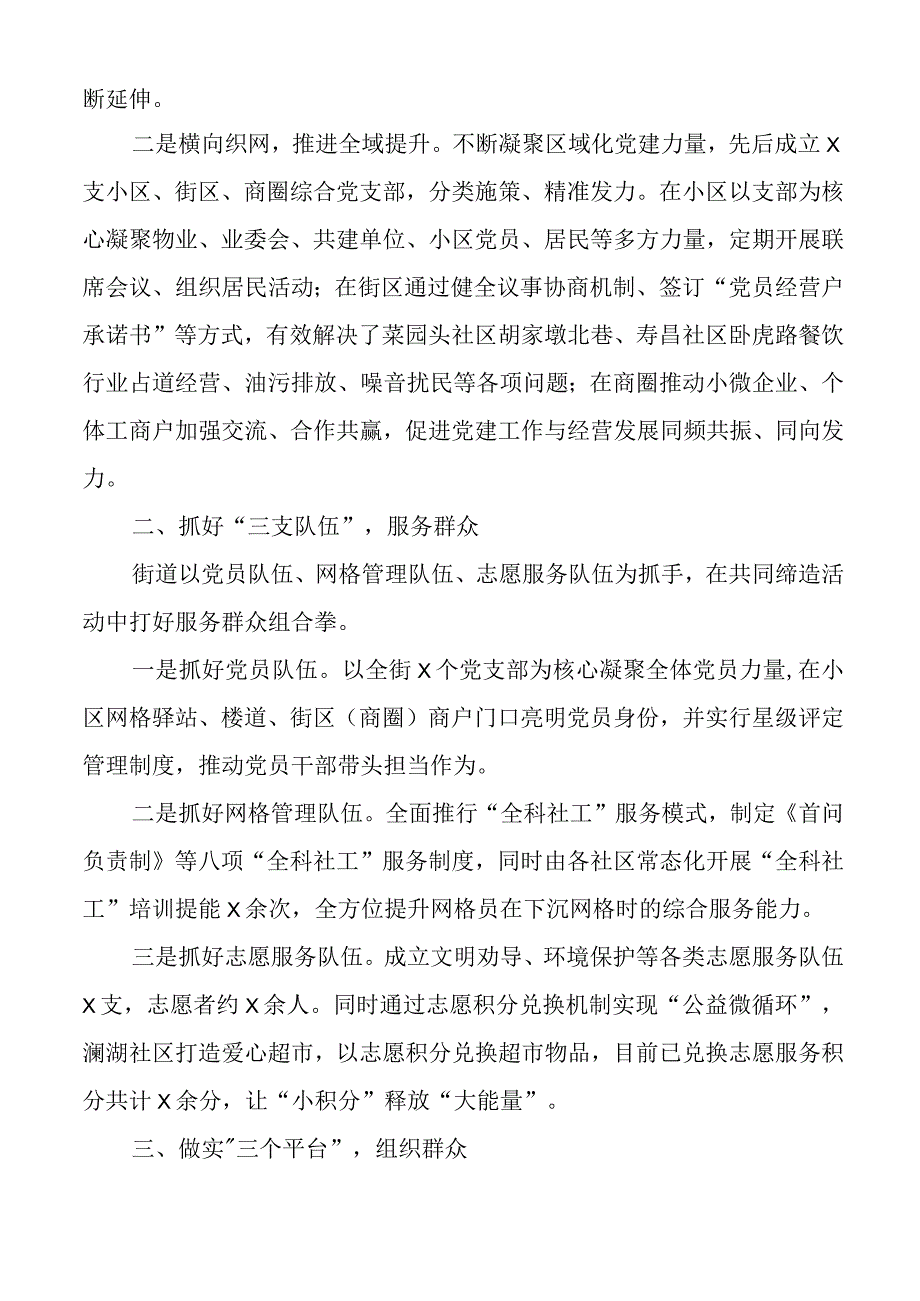 断延伸。

二是横向织网，推进全域提升。不断凝聚区域化党建力量，先后成立X支小区、街区、商圈综合党支部，分类施策、精准发力。在小区以支部为核心凝聚物业、业委会、共建单位、小区党员、居民等多方力量，定期开展联席会议、组织居民活动；在街区通过健全议事协商机制、签订“党员经营户承诺书”等方式，有效解决了菜园头社区胡家墩北巷、寿昌社区卧虎路餐饮行业占道经营、油污排放、噪音扰民等各项问题；在商圈推动小微企业、个体工商户加强交流、合作共赢，促进党建工作与经营发展同频共振、同向发力。

二、抓好“三支队伍”，服务群众

街道以党员队伍、网格管理队伍、志愿服务队伍为抓手，在共同缔造活动中打好服务群众组合拳。

一是抓好党员队伍。以全街X个党支部为核心凝聚全体党员力量，在小区网格驿站、楼道、街区（商圈）商户门口亮明党员身份，并实行星级评定管理制度，推动党员干部带头担当作为。

二是抓好网格管理队伍。全面推行“全科社工”服务模式，制定《首问负责制》等八项“全科社工”服务制度，同时由各社区常态化开展“全科社工”培训提能X余次，全方位提升网格员在下沉网格时的综合服务能力。

三是抓好志愿服务队伍。成立文明劝导、环境保护等各类志愿服务队伍X支，志愿者约X余人。同时通过志愿积分兑换机制实现“公益微循环”，澜湖社区打造爱心超市，以志愿积分兑换超市物品，目前已兑换志愿服务积分共计X余分，让“小积分”释放“大能量”。

三、做实"三个平台”，组织群众